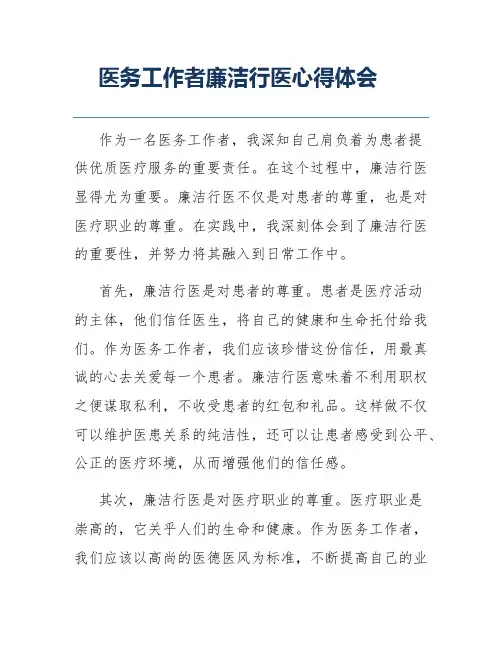 医务工作者廉洁行医心得体会

作为一名医务工作者，我深知自己肩负着为患者提供优质医疗服务的重要责任。在这个过程中，廉洁行医显得尤为重要。廉洁行医不仅是对患者的尊重，也是对医疗职业的尊重。在实践中，我深刻体会到了廉洁行医的重要性，并努力将其融入到日常工作中。

首先，廉洁行医是对患者的尊重。患者是医疗活动的主体，他们信任医生，将自己的健康和生命托付给我们。作为医务工作者，我们应该珍惜这份信任，用最真诚的心去关爱每一个患者。廉洁行医意味着不利用职权之便谋取私利，不收受患者的红包和礼品。这样做不仅可以维护医患关系的纯洁性，还可以让患者感受到公平、公正的医疗环境，从而增强他们的信任感。

其次，廉洁行医是对医疗职业的尊重。医疗职业是崇高的，它关乎人们的生命和健康。作为医务工作者，我们应该以高尚的医德医风为标准，不断提高自己的业